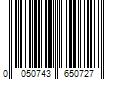 0 050743 650727